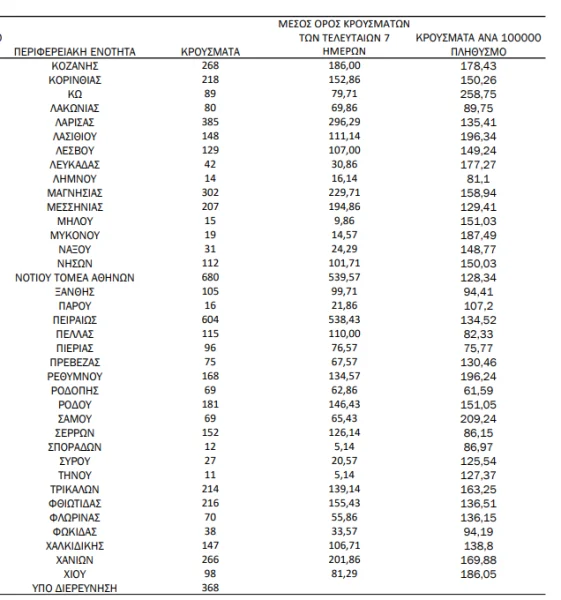 | ΠΕΡΙΦΕΡΕΙΑΚΗ ΕΝΟΤΗΤΑ | ΚΡΟΥΣΜΑΤΑ | ΜΕΣΟΣ ΟΡΟΣ ΚΡΟΥΣΜΑΤΩΝ ΤΩΝ ΤΕΛΕΥΤΑΙΩΝ 7 ΗΜΕΡΩΝ | ΚΡΟΥΣΜΑΤΑ ΑΝΑ 100000 ΠΛΗΘΥΣΜΟ |
|---|---|---|---|
| ΚΟΖΑΝΗΣ | 268 | 186,00 | 178,43 |
| ΚΟΡΙΝΘΙΑΣ | 218 | 152,86 | 150,26 |
| ΚΩ | 89 | 79,71 | 258,75 |
| ΛΑΚΩΝΙΑΣ | 80 | 69,86 | 89,75 |
| ΛΑΡΙΣΑΣ | 385 | 296,29 | 135,41 |
| ΛΑΣΙΘΙΟΥ | 148 | 111,14 | 196,34 |
| ΛΕΣΒΟΥ | 129 | 107,00 | 149,24 |
| ΛΕΥΚΑΔΑΣ | 42 | 30,86 | 177,27 |
| ΛΗΜΝΟΥ | 14 | 16,14 | 81,1 |
| ΜΑΓΝΗΣΙΑΣ | 302 | 229,71 | 158,94 |
| ΜΕΣΣΗΝΙΑΣ | 207 | 194,86 | 129,41 |
| ΜΗΛΟΥ | 15 | 9,86 | 151,03 |
| ΜΥΚΟΝΟΥ | 19 | 14,57 | 187,49 |
| ΝΑΞΟΥ | 31 | 24,29 | 148,77 |
| ΝΗΣΩΝ | 112 | 101,71 | 150,03 |
| ΝΟΤΙΟΥ ΤΟΜΕΑ ΑΘΗΝΩΝ | 680 | 539,57 | 128,34 |
| ΞΑΝΘΗΣ | 105 | 99,71 | 94,41 |
| ΠΑΡΟΥ | 16 | 21,86 | 107,2 |
| ΠΕΙΡΑΙΩΣ | 604 | 538,43 | 134,52 |
| ΠΕΛΛΑΣ | 115 | 110,00 | 82,33 |
| ΠΙΕΡΙΑΣ | 96 | 76,57 | 75,77 |
| ΠΡΕΒΕΖΑΣ | 75 | 67,57 | 130,46 |
| ΡΕΘΥΜΝΟΥ | 168 | 134,57 | 196,24 |
| ΡΟΔΟΠΗΣ | 69 | 62,86 | 61,59 |
| ΡΟΔΟΥ | 181 | 146,43 | 151,05 |
| ΣΑΜΟΥ | 69 | 65,43 | 209,24 |
| ΣΕΡΡΩΝ | 152 | 126,14 | 86,15 |
| ΣΠΟΡΑΔΩΝ | 12 | 5,14 | 86,97 |
| ΣΥΡΟΥ | 27 | 20,57 | 125,54 |
| ΤΗΝΟΥ | 11 | 5,14 | 127,37 |
| ΤΡΙΚΑΛΩΝ | 214 | 139,14 | 163,25 |
| ΦΘΙΩΤΙΔΑΣ | 216 | 155,43 | 136,51 |
| ΦΛΩΡΙΝΑΣ | 70 | 55,86 | 136,15 |
| ΦΩΚΙΔΑΣ | 38 | 33,57 | 94,19 |
| ΧΑΛΚΙΔΙΚΗΣ | 147 | 106,71 | 138,8 |
| ΧΑΝΙΩΝ | 266 | 201,86 | 169,88 |
| ΧΙΟΥ | 98 | 81,29 | 186,05 |
| ΥΠΟ ΔΙΕΡΕΥΝΗΣΗ | 368 | | |